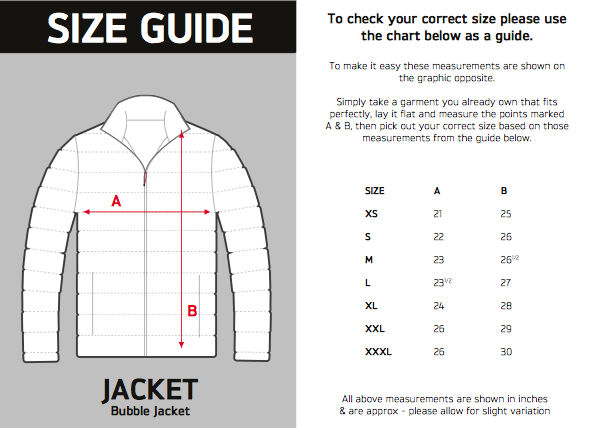 SIZE GUIDE

A

B

JACKET
Bubble Jacket

To check your correct size please use the chart below as a guide.

To make it easy these measurements are shown on the graphic opposite.

Simply take a garment you already own that fits perfectly, lay it flat and measure the points marked A & B, then pick out your correct size based on those measurements from the guide below.

| SIZE | A | B |
|---|---|---|
| XS | 21 | 25 |
| S | 22 | 26 |
| M | 23 | $26^{1/2}$ |
| L | $23^{1/2}$ | 27 |
| XL | 24 | 28 |
| XXL | 26 | 29 |
| XXXL | 26 | 30 |

All above measurements are shown in inches & are approx - please allow for slight variation